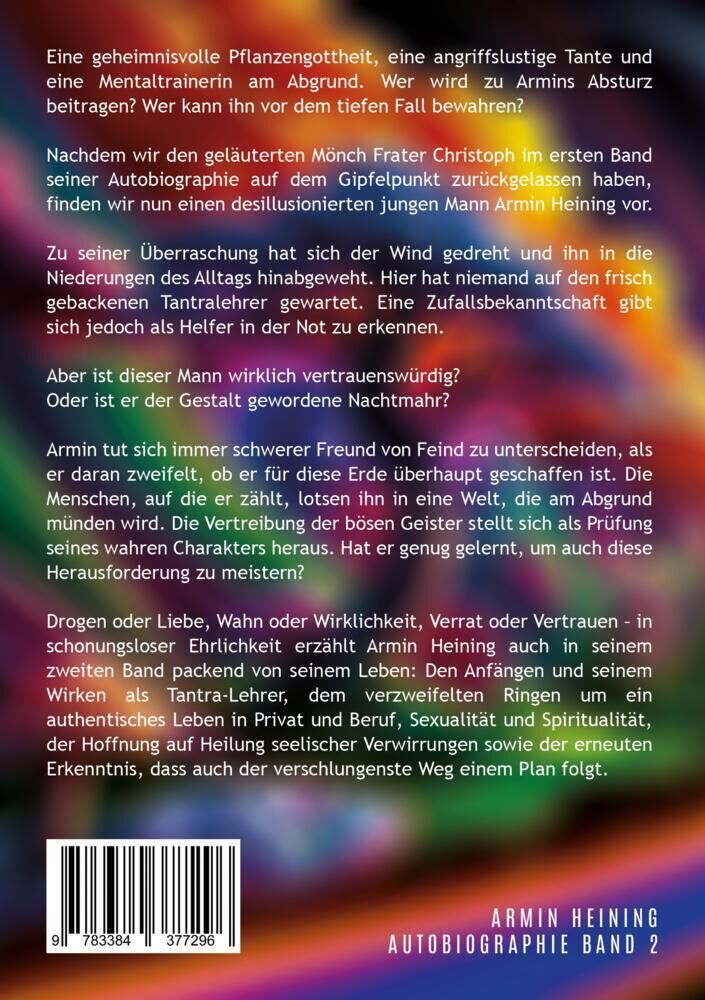 Eine geheimnisvolle Pflanzengottheit, eine angriffslustige Tante und eine Mentaltrainerin am Abgrund. Wer wird zu Armins Absturz beitragen? Wer kann ihn vor dem tiefen Fall bewahren?

Nachdem wir den geläuterten Mönch Frater Christoph im ersten Band seiner Autobiographie auf dem Gipfelpunkt zurückgelassen haben, finden wir nun einen desillusionierten jungen Mann Armin Heining vor.

Zu seiner Überraschung hat sich der Wind gedreht und ihn in die Niederungen des Alltags hinabgeweht. Hier hat niemand auf den frisch gebackenen Tantralehrer gewartet. Eine Zufallsbekanntschaft gibt sich jedoch als Helfer in der Not zu erkennen.

Aber ist dieser Mann wirklich vertrauenswürdig?
Oder ist er der Gestalt gewordene Nachtmahr?

Armin tut sich immer schwerer Freund von Feind zu unterscheiden, als er daran zweifelt, ob er für diese Erde überhaupt geschaffen ist. Die Menschen, auf die er zählt, lotsen ihn in eine Welt, die am Abgrund münden wird. Die Vertreibung der bösen Geister stellt sich als Prüfung seines wahren Charakters heraus. Hat er genug gelernt, um auch diese Herausforderung zu meistern?

Drogen oder Liebe, Wahn oder Wirklichkeit, Verrat oder Vertrauen - in schonungsloser Ehrlichkeit erzählt Armin Heining auch in seinem zweiten Band packend von seinem Leben: Den Anfängen und seinem Wirken als Tantra-Lehrer, dem verzweifelten Ringen um ein authentisches Leben in Privat und Beruf, Sexualität und Spiritualität, der Hoffnung auf Heilung seelischer Verwirrungen sowie der erneuten Erkenntnis, dass auch der verschlungenste Weg einem Plan folgt.

9 783384 377296

ARMIN HEINING
AUTOBIOGRAPHIE BAND 2